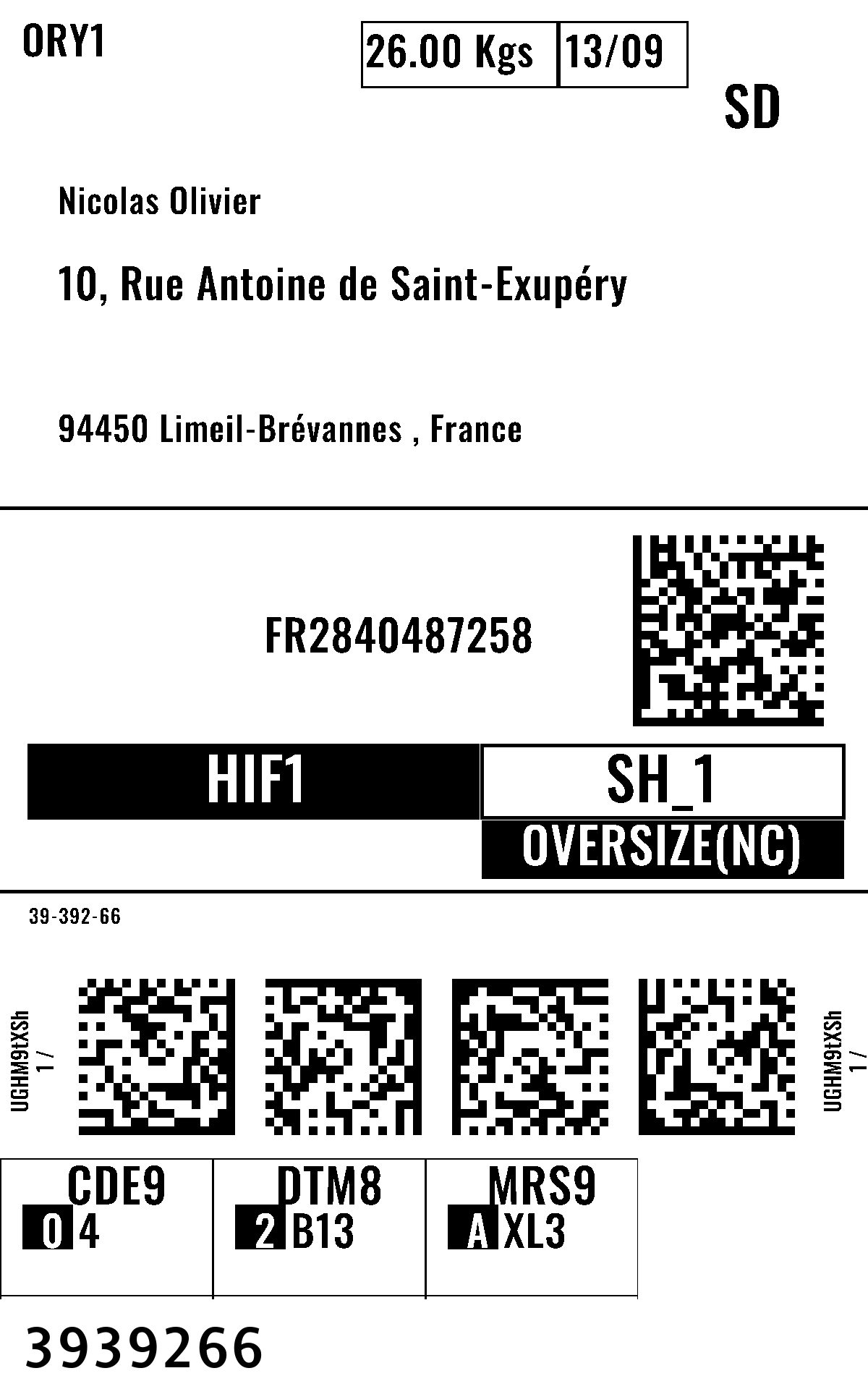 ORY1

26.00 Kgs 13/09

SD

Nicolas Olivier

10, Rue Antoine de Saint-Exupéry

94450 Limeil-Brévannes , France

FR2840487258

HIF1

SH_1

OVERSIZE(NC)

39-392-66

UGHM9tXSh
1 /

UGHM9tXSh
1 /

CDE9
0 4

DTM8
2 B13

MRS9
A XL3

3939266